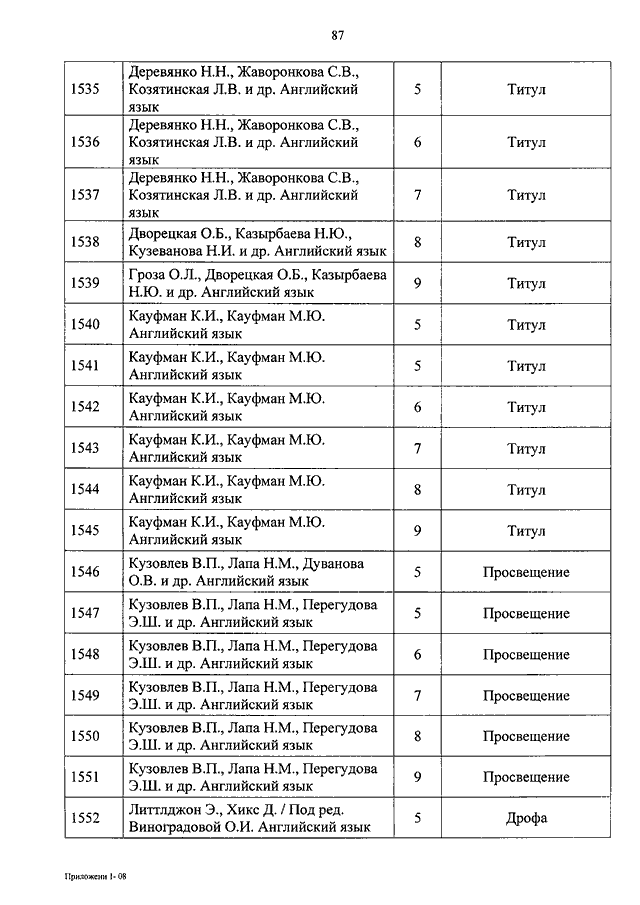 87

| | | | |
|---|---|---|---|
| 1535 | Деревянко Н.Н., Жаворонкова С.В., Козятинская Л.В. и др. Английский язык | 5 | Титул |
| 1536 | Деревянко Н.Н., Жаворонкова С.В., Козятинская Л.В. и др. Английский язык | 6 | Титул |
| 1537 | Деревянко Н.Н., Жаворонкова С.В., Козятинская Л.В. и др. Английский язык | 7 | Титул |
| 1538 | Дворецкая О.Б., Казырбаева Н.Ю., Кузеванова Н.И. и др. Английский язык | 8 | Титул |
| 1539 | Гроза О.Л., Дворецкая О.Б., Казырбаева Н.Ю. и др. Английский язык | 9 | Титул |
| 1540 | Кауфман К.И., Кауфман М.Ю. Английский язык | 5 | Титул |
| 1541 | Кауфман К.И., Кауфман М.Ю. Английский язык | 5 | Титул |
| 1542 | Кауфман К.И., Кауфман М.Ю. Английский язык | 6 | Титул |
| 1543 | Кауфман К.И., Кауфман М.Ю. Английский язык | 7 | Титул |
| 1544 | Кауфман К.И., Кауфман М.Ю. Английский язык | 8 | Титул |
| 1545 | Кауфман К.И., Кауфман М.Ю. Английский язык | 9 | Титул |
| 1546 | Кузовлев В.П., Лапа Н.М., Дуванова О.В. и др. Английский язык | 5 | Просвещение |
| 1547 | Кузовлев В.П., Лапа Н.М., Перегудова Э.Ш. и др. Английский язык | 5 | Просвещение |
| 1548 | Кузовлев В.П., Лапа Н.М., Перегудова Э.Ш. и др. Английский язык | 6 | Просвещение |
| 1549 | Кузовлев В.П., Лапа Н.М., Перегудова Э.Ш. и др. Английский язык | 7 | Просвещение |
| 1550 | Кузовлев В.П., Лапа Н.М., Перегудова Э.Ш. и др. Английский язык | 8 | Просвещение |
| 1551 | Кузовлев В.П., Лапа Н.М., Перегудова Э.Ш. и др. Английский язык | 9 | Просвещение |
| 1552 | Литтлджон Э., Хикс Д. / Под ред. Виноградовой О.И. Английский язык | 5 | Дрофа |

Приложени 1- 08